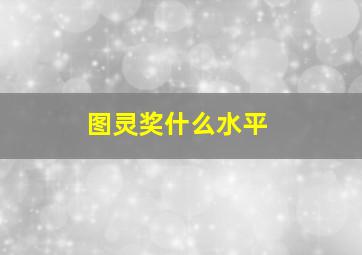 图灵奖什么水平